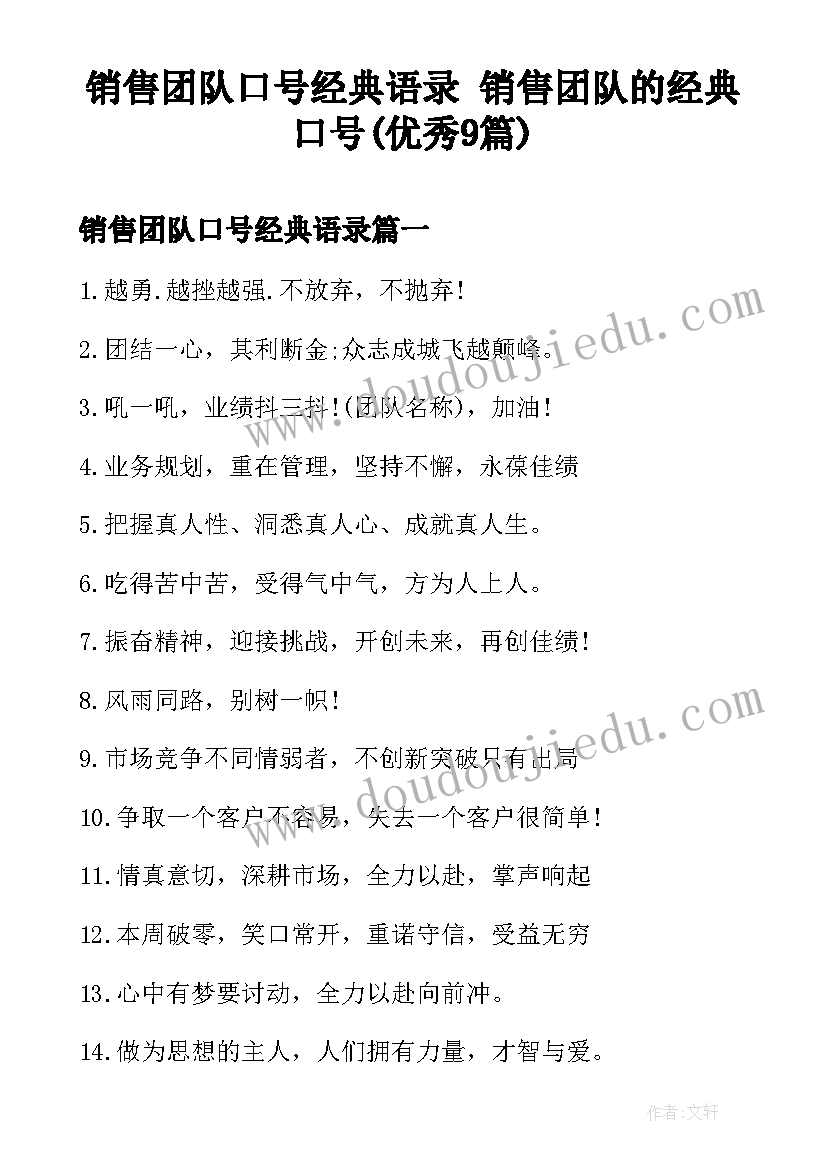 销售团队口号经典语录 销售团队的经典口号(优秀9篇)

销售团队口号经典语录篇一

1.越勇.越挫越强.不放弃，不抛弃!

2.团结一心，其利断金;众志成城飞越颠峰。

3.吼一吼，业绩抖三抖!(团队名称)，加油!

4.业务规划，重在管理，坚持不懈，永葆佳绩

5.把握真人性、洞悉真人心、成就真人生。

6.吃得苦中苦，受得气中气，方为人上人。

7.振奋精神，迎接挑战，开创未来，再创佳绩!

8.风雨同路，别树一帜!

9.市场竞争不同情弱者，不创新突破只有出局

10.争取一个客户不容易，失去一个客户很简单!

11.情真意切，深耕市场，全力以赴，掌声响起

12.本周破零，笑口常开，重诺守信，受益无穷

13.心中有梦要讨动，全力以赴向前冲。

14.做为思想的主人，人们拥有力量，才智与爱。

www.doudoujiedu.com

www.doudoujiedu.com

作者:文轩